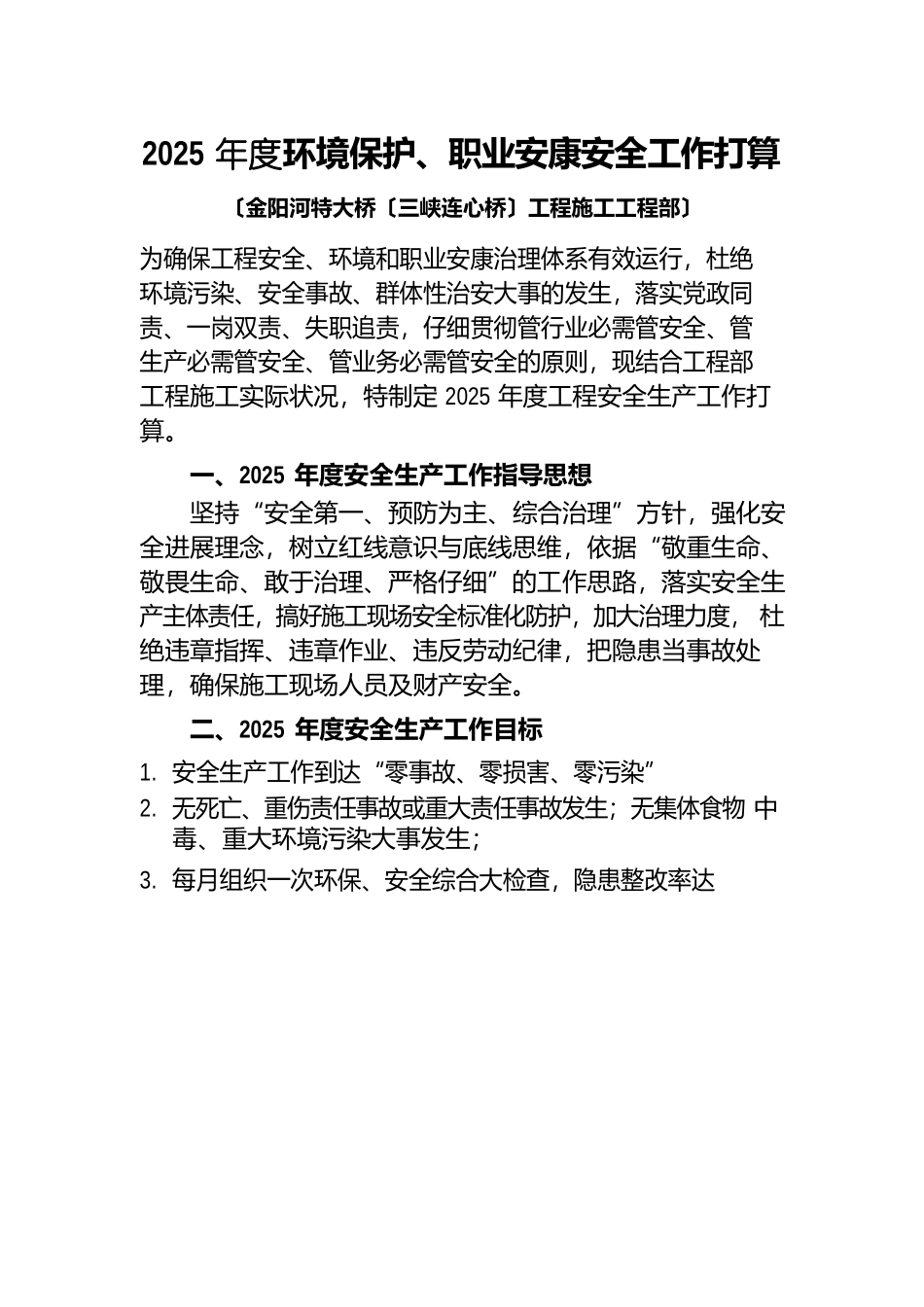 2025 年度环境保护、职业安康安全工作打算

〔金阳河特大桥〔三峡连心桥〕工程施工工程部〕

为确保工程安全、环境和职业安康治理体系有效运行，杜绝环境污染、安全事故、群体性治安大事的发生，落实党政同责、一岗双责、失职追责，仔细贯彻管行业必需管安全、管生产必需管安全、管业务必需管安全的原则，现结合工程部工程施工实际状况，特制定 2025 年度工程安全生产工作打算。

一、2025 年度安全生产工作指导思想

坚持“安全第一、预防为主、综合治理”方针，强化安全进展理念，树立红线意识与底线思维，依据“敬重生命、敬畏生命、敢于治理、严格仔细”的工作思路，落实安全生产主体责任，搞好施工现场安全标准化防护，加大治理力度， 杜绝违章指挥、违章作业、违反劳动纪律，把隐患当事故处理，确保施工现场人员及财产安全。

二、2025 年度安全生产工作目标

1. 安全生产工作到达“零事故、零损害、零污染”

2. 无死亡、重伤责任事故或重大责任事故发生；无集体食物 中毒、重大环境污染大事发生；

3. 每月组织一次环保、安全综合大检查，隐患整改率达